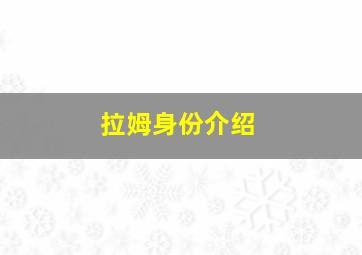 拉姆身份介绍